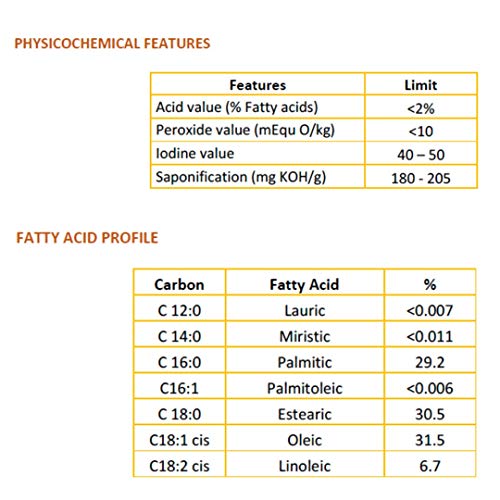 PHYSICOCHEMICAL FEATURES

| Features | Limit |
|---|---|
| Acid value (% Fatty acids) | <2% |
| Peroxide value (mEqu O/kg) | <10 |
| Iodine value | 40 – 50 |
| Saponification (mg KOH/g) | 180 - 205 |

FATTY ACID PROFILE

| Carbon | Fatty Acid | % |
|---|---|---|
| C 12:0 | Lauric | <0.007 |
| C 14:0 | Miristic | <0.011 |
| C 16:0 | Palmitic | 29.2 |
| C16:1 | Palmitoleic | <0.006 |
| C 18:0 | Estearic | 30.5 |
| C18:1 cis | Oleic | 31.5 |
| C18:2 cis | Linoleic | 6.7 |